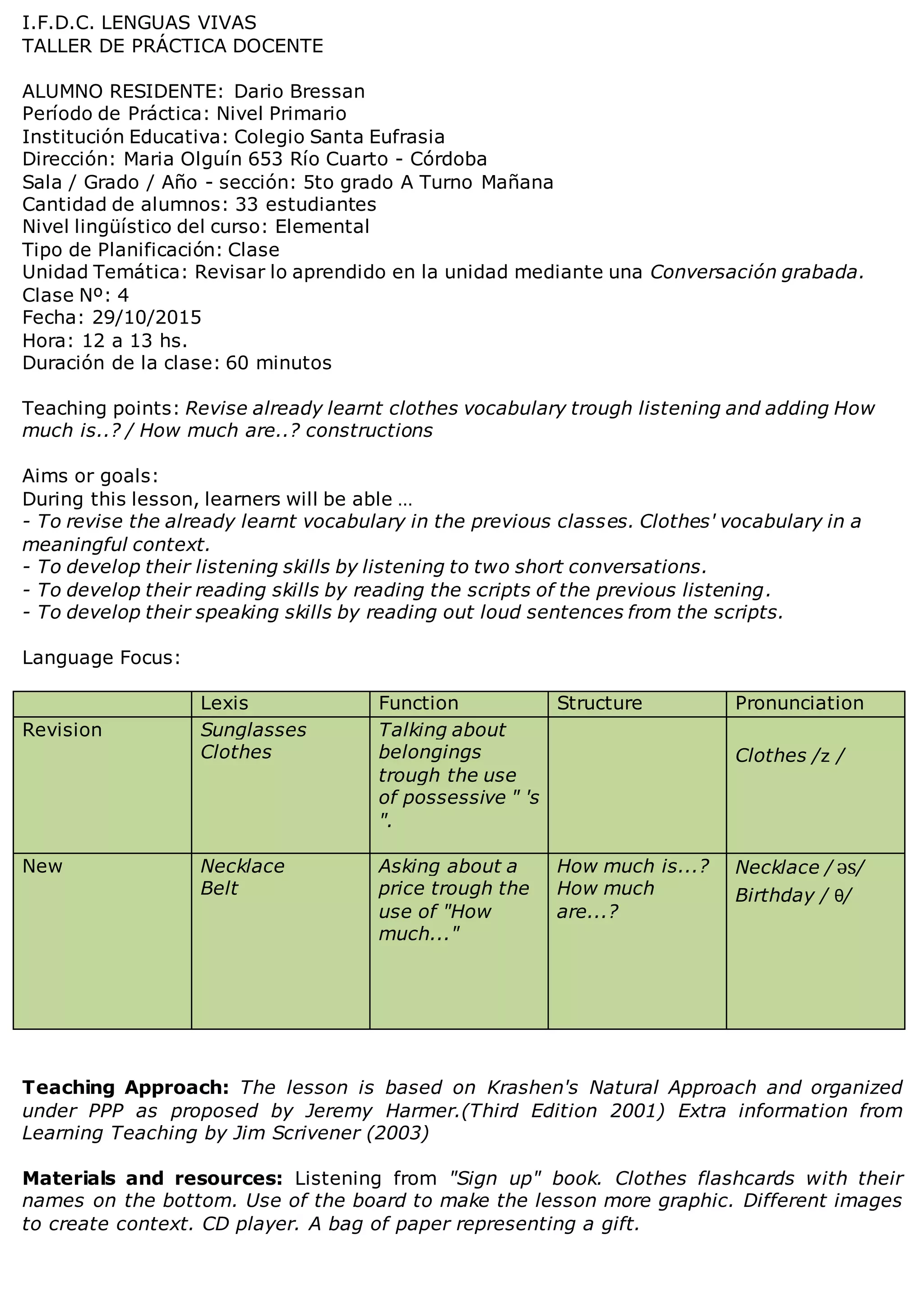 I.F.D.C. LENGUAS VIVAS
TALLER DE PRÁCTICA DOCENTE

ALUMNO RESIDENTE: Dario Bressan
Período de Práctica: Nivel Primario
Institución Educativa: Colegio Santa Eufrasia
Dirección: Maria Olguín 653 Río Cuarto - Córdoba
Sala / Grado / Año - sección: 5to grado A Turno Mañana
Cantidad de alumnos: 33 estudiantes
Nivel lingüístico del curso: Elemental
Tipo de Planificación: Clase
Unidad Temática: Revisar lo aprendido en la unidad mediante una Conversación grabada.
Clase Nº: 4
Fecha: 29/10/2015
Hora: 12 a 13 hs.
Duración de la clase: 60 minutos

Teaching points: Revise already learnt clothes vocabulary trough listening and adding How much is..? / How much are..? constructions

Aims or goals:
During this lesson, learners will be able …
- To revise the already learnt vocabulary in the previous classes. Clothes' vocabulary in a meaningful context.
- To develop their listening skills by listening to two short conversations.
- To develop their reading skills by reading the scripts of the previous listening.
- To develop their speaking skills by reading out loud sentences from the scripts.

Language Focus:

| | Lexis | Function | Structure | Pronunciation |
|---|---|---|---|---|
| Revision | Sunglasses Clothes | Talking about belongings trough the use of possessive " 's ". | | Clothes /z / |
| New | Necklace Belt | Asking about a price trough the use of "How much..." | How much is...? How much are...? | Necklace / əs/ Birthday / θ/ |

Teaching Approach: The lesson is based on Krashen's Natural Approach and organized under PPP as proposed by Jeremy Harmer.(Third Edition 2001) Extra information from Learning Teaching by Jim Scrivener (2003)

Materials and resources: Listening from "Sign up" book. Clothes flashcards with their names on the bottom. Use of the board to make the lesson more graphic. Different images to create context. CD player. A bag of paper representing a gift.